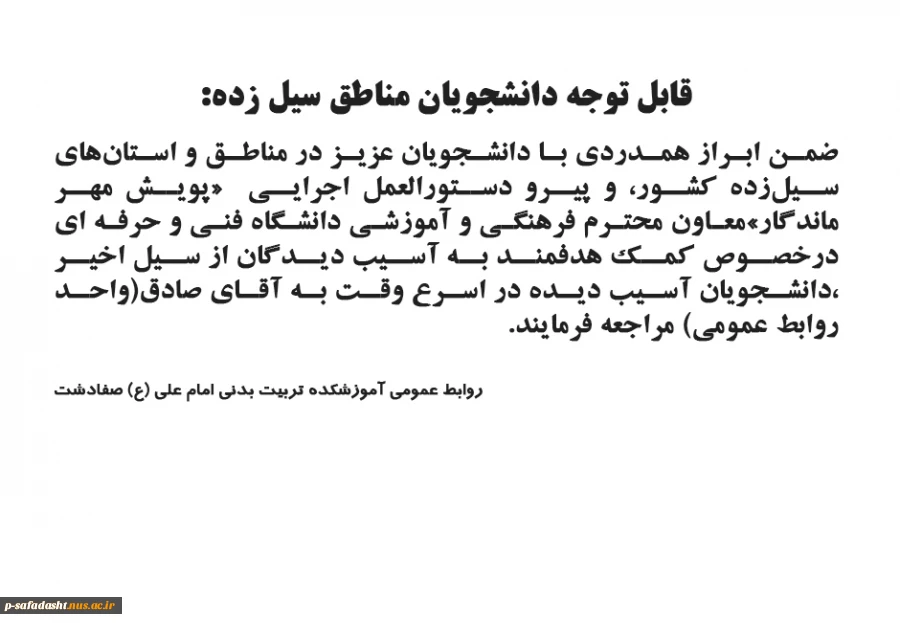 قابل توجه دانشجویان مناطق سیل زده:

ضمن ابراز همدردی با دانشجویان عزیز در مناطق و استان‌های سیل‌زده کشور، و پیرو دستورالعمل اجرایی «پویش مهر ماندگار»معاون محترم فرهنگی و آموزشی دانشگاه فنی و حرفه ای درخصوص کمک هدفمند به آسیب دیدگان از سیل اخیر ،دانشجویان آسیب دیده در اسرع وقت به آقای صادق(واحد روابط عمومی) مراجعه فرمایند.

روابط عمومی آموزشکده تربیت بدنی امام علی (ع) صفادشت

p-safadasht.nus.ac.ir